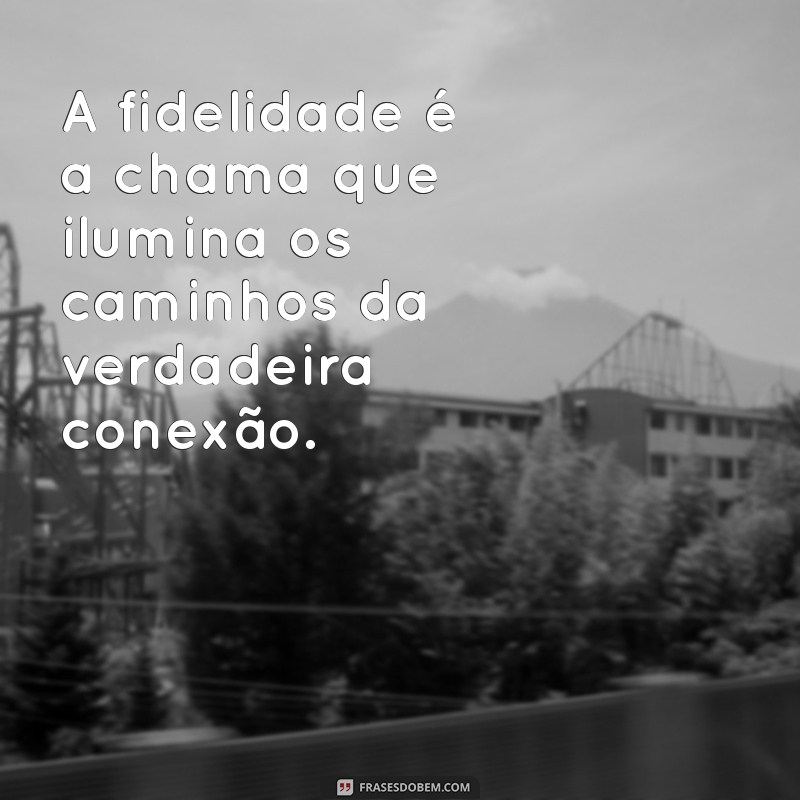 A fidelidade é a chama que ilumina os caminhos da verdadeira conexão.

FRASESDOBEM.COM